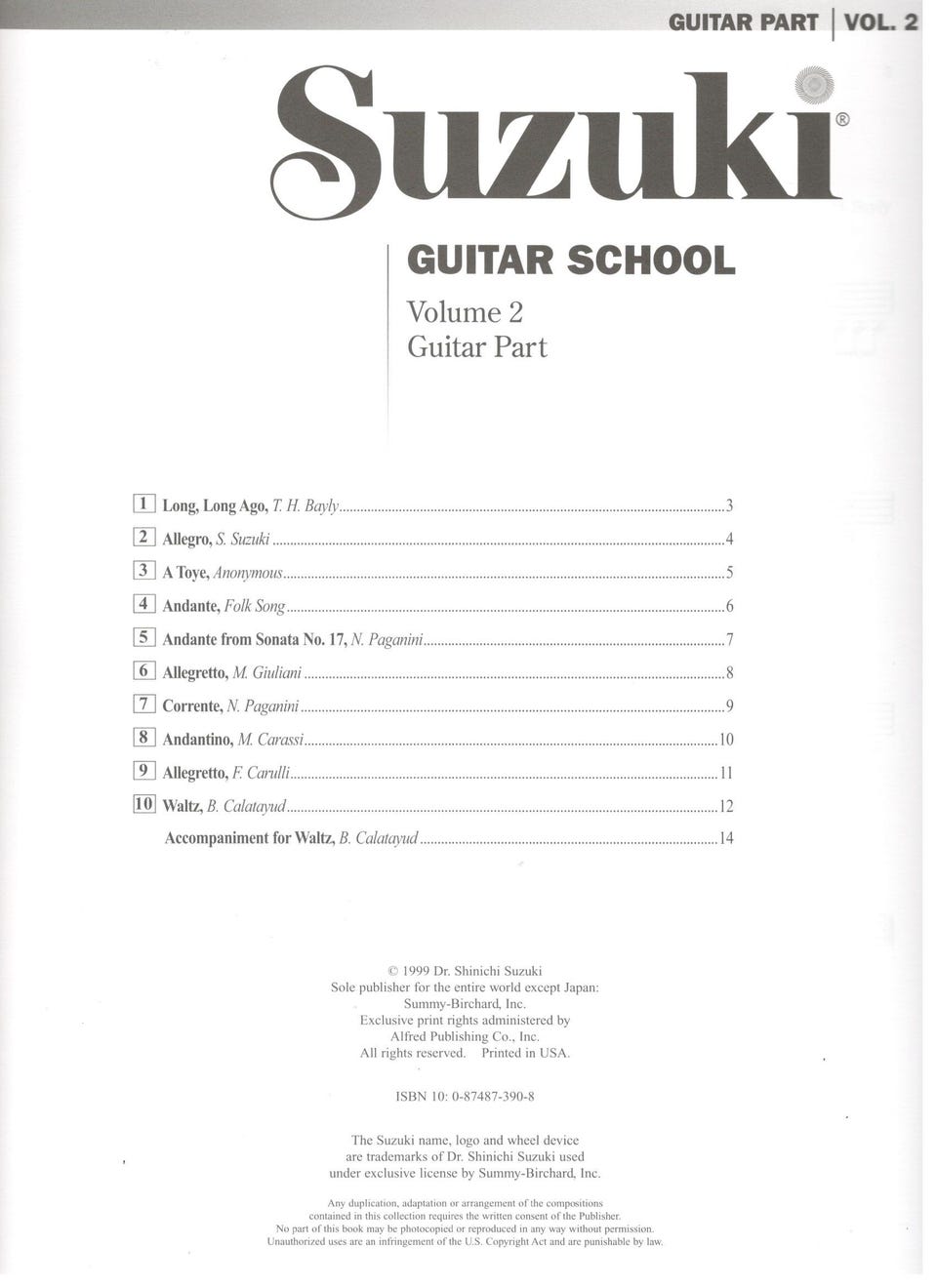 GUITAR PART | VOL. 2

Suzuki®

GUITAR SCHOOL

Volume 2
Guitar Part

1 Long, Long Ago, T. H. Bayly 3

2 Allegro, S. Suzuki 4

3 A Toye, Anonymous 5

4 Andante, Folk Song 6

5 Andante from Sonata No. 17, N. Paganini 7

6 Allegretto, M. Giuliani 8

7 Corrente, N. Paganini 9

8 Andantino, M. Carassi 10

9 Allegretto, F. Carulli 11

10 Waltz, B. Calatayud 12

Accompaniment for Waltz, B. Calatayud 14

© 1999 Dr. Shinichi Suzuki
Sole publisher for the entire world except Japan:
Summy-Birchard, Inc.
Exclusive print rights administered by
Alfred Publishing Co., Inc.
All rights reserved. Printed in USA.

ISBN 10: 0-87487-390-8

The Suzuki name, logo and wheel device
are trademarks of Dr. Shinichi Suzuki used
under exclusive license by Summy-Birchard, Inc.

Any duplication, adaptation or arrangement of the compositions contained in this collection requires the written consent of the Publisher. No part of this book may be photocopied or reproduced in any way without permission. Unauthorized uses are an infringement of the U.S. Copyright Act and are punishable by law.